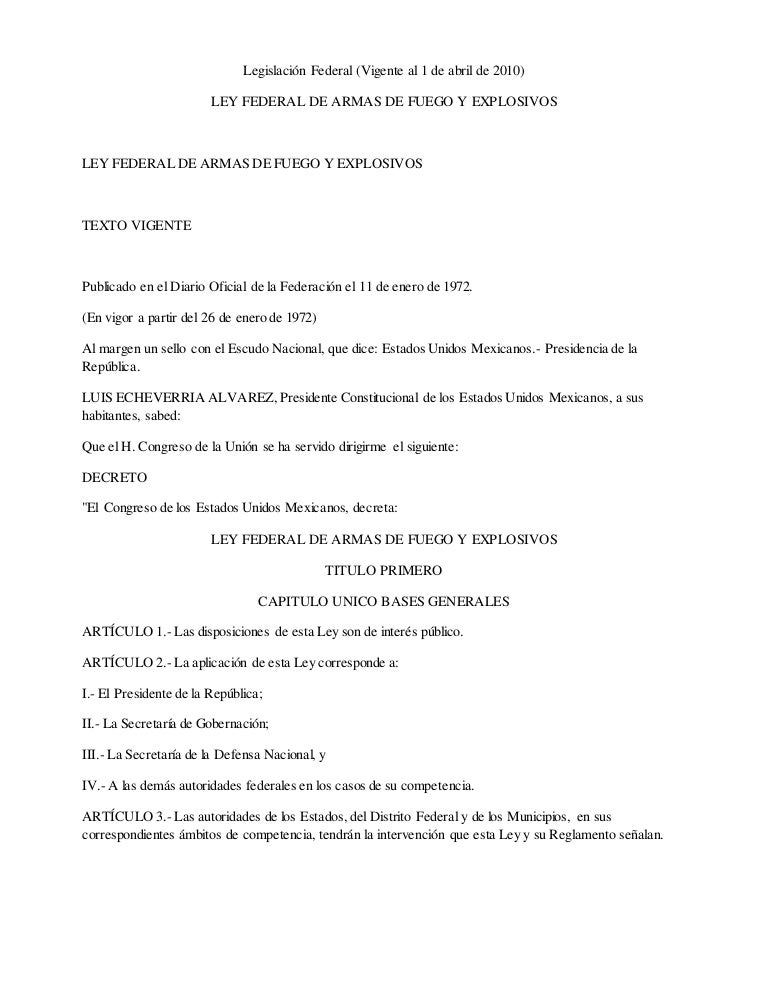 Legislación Federal (Vigente al 1 de abril de 2010)

LEY FEDERAL DE ARMAS DE FUEGO Y EXPLOSIVOS

LEY FEDERAL DE ARMAS DE FUEGO Y EXPLOSIVOS

TEXTO VIGENTE

Publicado en el Diario Oficial de la Federación el 11 de enero de 1972.

(En vigor a partir del 26 de enero de 1972)

Al margen un sello con el Escudo Nacional, que dice: Estados Unidos Mexicanos.- Presidencia de la República.

LUIS ECHEVERRIA ALVAREZ, Presidente Constitucional de los Estados Unidos Mexicanos, a sus habitantes, sabed:

Que el H. Congreso de la Unión se ha servido dirigirme el siguiente:

DECRETO

"El Congreso de los Estados Unidos Mexicanos, decreta:

LEY FEDERAL DE ARMAS DE FUEGO Y EXPLOSIVOS

TITULO PRIMERO

CAPITULO UNICO BASES GENERALES

ARTÍCULO 1.- Las disposiciones de esta Ley son de interés público.

ARTÍCULO 2.- La aplicación de esta Ley corresponde a:

I.- El Presidente de la República;

II.- La Secretaría de Gobernación;

III.- La Secretaría de la Defensa Nacional, y

IV.- A las demás autoridades federales en los casos de su competencia.

ARTÍCULO 3.- Las autoridades de los Estados, del Distrito Federal y de los Municipios, en sus correspondientes ámbitos de competencia, tendrán la intervención que esta Ley y su Reglamento señalan.